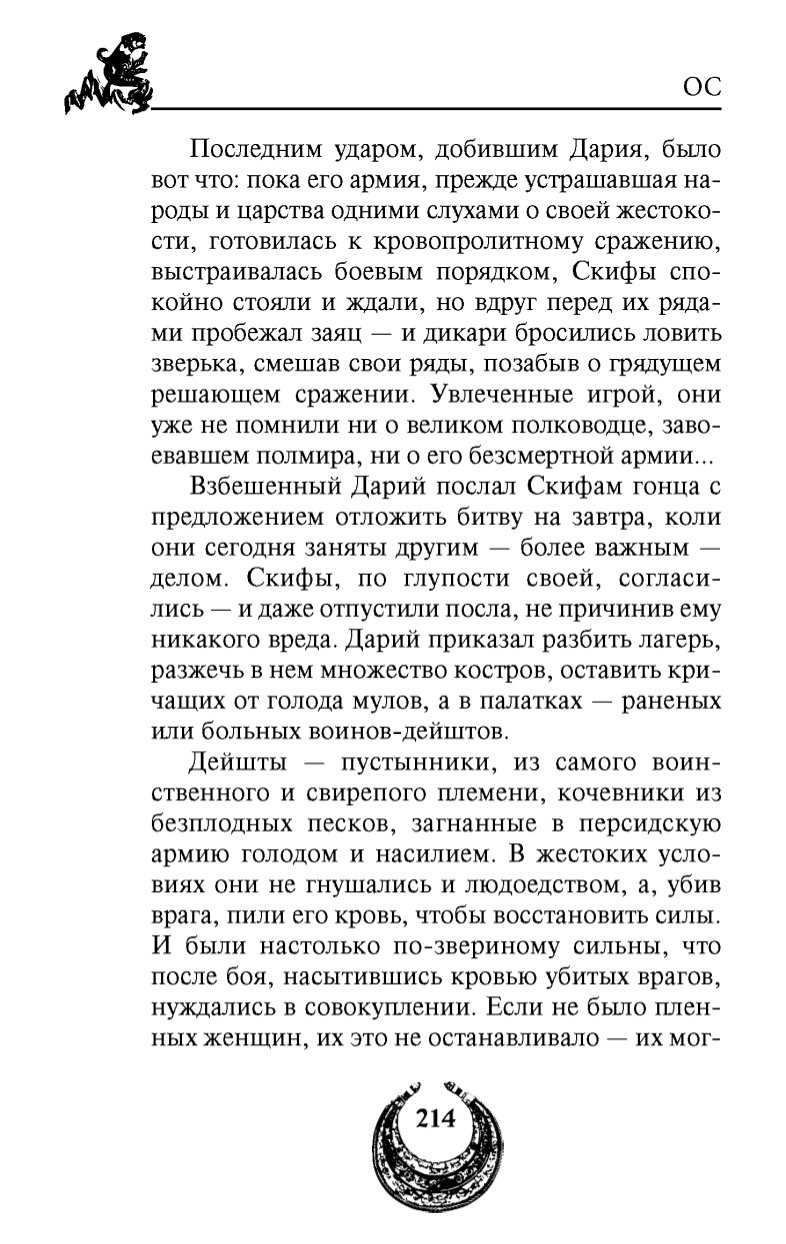 ОС

Последним ударом, добившим Дария, было вот что: пока его армия, прежде устрашавшая народы и царства одними слухами о своей жестокости, готовилась к кровопролитному сражению, выстраивалась боевым порядком, Скифы спокойно стояли и ждали, но вдруг перед их рядами пробежал заяц — и дикари бросились ловить зверька, смешав свои ряды, позабыв о грядущем решающем сражении. Увлеченные игрой, они уже не помнили ни о великом полководце, завоевавшем полмира, ни о его безсмертной армии...

Взбешенный Дарий послал Скифам гонца с предложением отложить битву на завтра, коли они сегодня заняты другим — более важным — делом. Скифы, по глупости своей, согласились — и даже отпустили посла, не причинив ему никакого вреда. Дарий приказал разбить лагерь, разжечь в нем множество костров, оставить кричащих от голода мулов, а в палатках — раненых или больных воинов-дейштов.

Дейшты — пустынники, из самого воинственного и свирепого племени, кочевники из безплодных песков, загнанные в персидскую армию голодом и насилием. В жестоких условиях они не гнушались и людоедством, а, убив врага, пили его кровь, чтобы восстановить силы. И были настолько по-звериному сильны, что после боя, насытившись кровью убитых врагов, нуждались в совокуплении. Если не было пленных женщин, их это не останавливало — их мог-

214